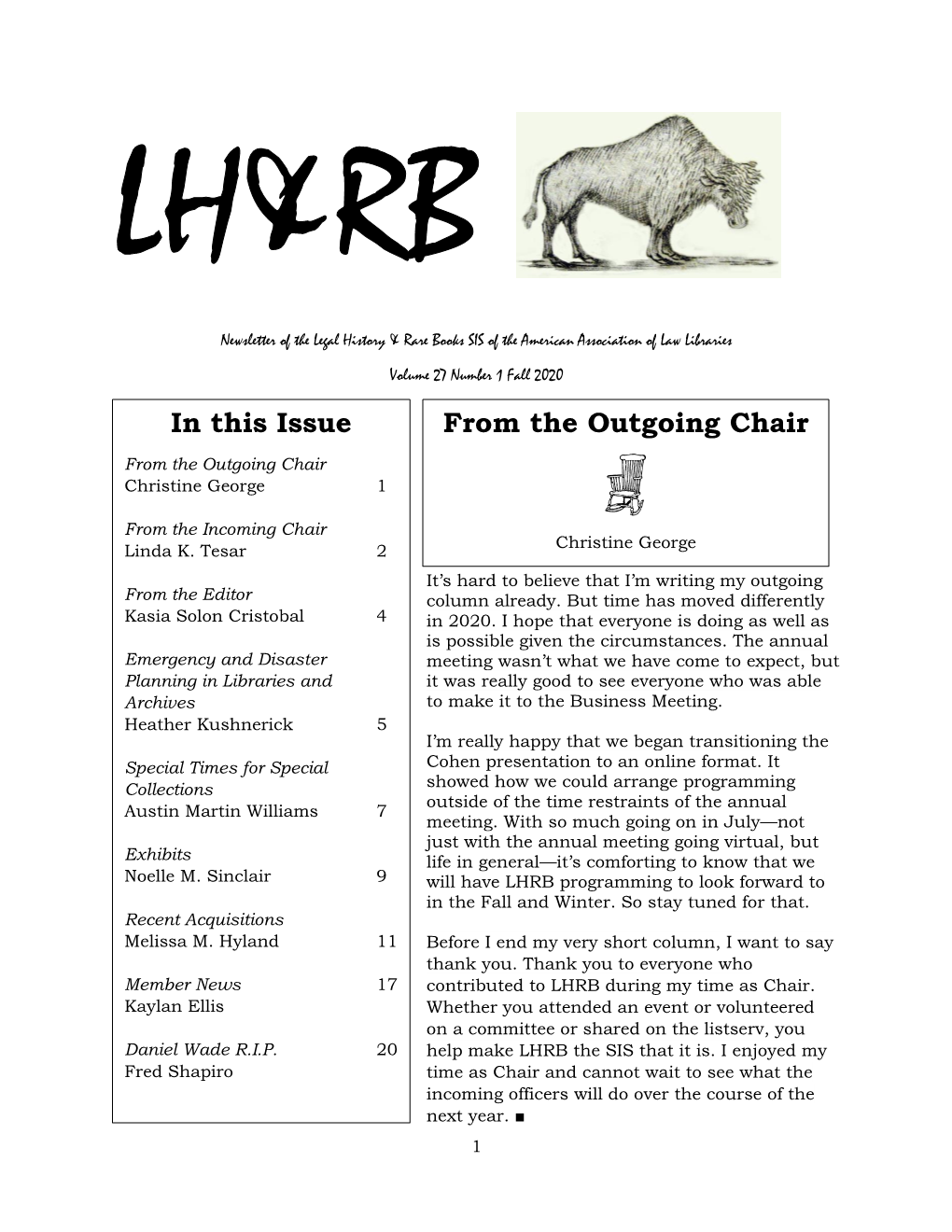 LH&RB

Newsletter of the Legal History & Rare Books SIS of the American Association of Law Libraries

Volume 27 Number 1 Fall 2020

In this Issue

From the Outgoing Chair
Christine George 1

From the Incoming Chair
Linda K. Tesar 2

From the Editor
Kasia Solon Cristobal 4

Emergency and Disaster Planning in Libraries and Archives
Heather Kushnerick 5

Special Times for Special Collections
Austin Martin Williams 7

Exhibits
Noelle M. Sinclair 9

Recent Acquisitions
Melissa M. Hyland 11

Member News 17
Kaylan Ellis

Daniel Wade R.I.P. 20
Fred Shapiro

From the Outgoing Chair

Christine George

It's hard to believe that I'm writing my outgoing column already. But time has moved differently in 2020. I hope that everyone is doing as well as is possible given the circumstances. The annual meeting wasn't what we have come to expect, but it was really good to see everyone who was able to make it to the Business Meeting.

I'm really happy that we began transitioning the Cohen presentation to an online format. It showed how we could arrange programming outside of the time restraints of the annual meeting. With so much going on in July—not just with the annual meeting going virtual, but life in general—it's comforting to know that we will have LHRB programming to look forward to in the Fall and Winter. So stay tuned for that.

Before I end my very short column, I want to say thank you. Thank you to everyone who contributed to LHRB during my time as Chair. Whether you attended an event or volunteered on a committee or shared on the listserv, you help make LHRB the SIS that it is. I enjoyed my time as Chair and cannot wait to see what the incoming officers will do over the course of the next year. ■

1